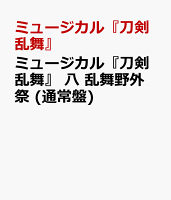 ミュージカル『刀剣乱舞』

ミュージカル『刀剣乱舞』 八 乱舞野外祭 (通常盤)